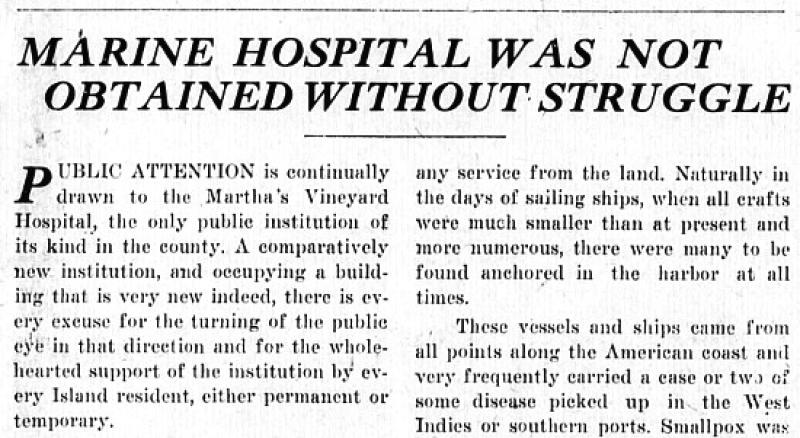 MARINE HOSPITAL WAS NOT OBTAINED WITHOUT STRUGGLE

PUBLIC ATTENTION is continually drawn to the Martha's Vineyard Hospital, the only public institution of its kind in the county. A comparatively new institution, and occupying a building that is very new indeed, there is every excuse for the turning of the public eye in that direction and for the wholehearted support of the institution by every Island resident, either permanent or temporary.

any service from the land. Naturally in the days of sailing ships, when all crafts were much smaller than at present and more numerous, there were many to be found anchored in the harbor at all times.

These vessels and ships came from all points along the American coast and very frequently carried a case or two of some disease picked up in the West Indies or southern ports. Smallpox was